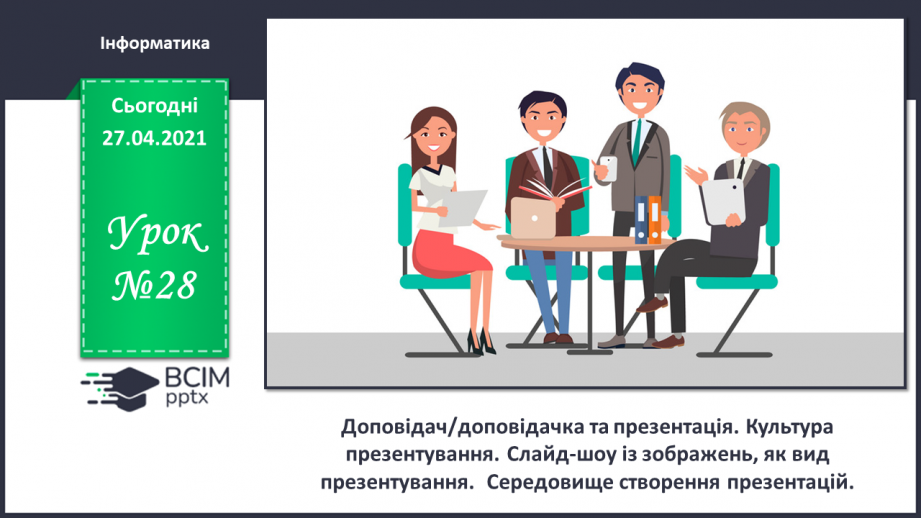 Інформатика

Сьогодні
27.04.2021

Урок
№28

ВСІМ
pptx

Доповідач/доповідачка та презентація. Культура презентування. Слайд-шоу із зображень, як вид презентування. Середовище створення презентацій.